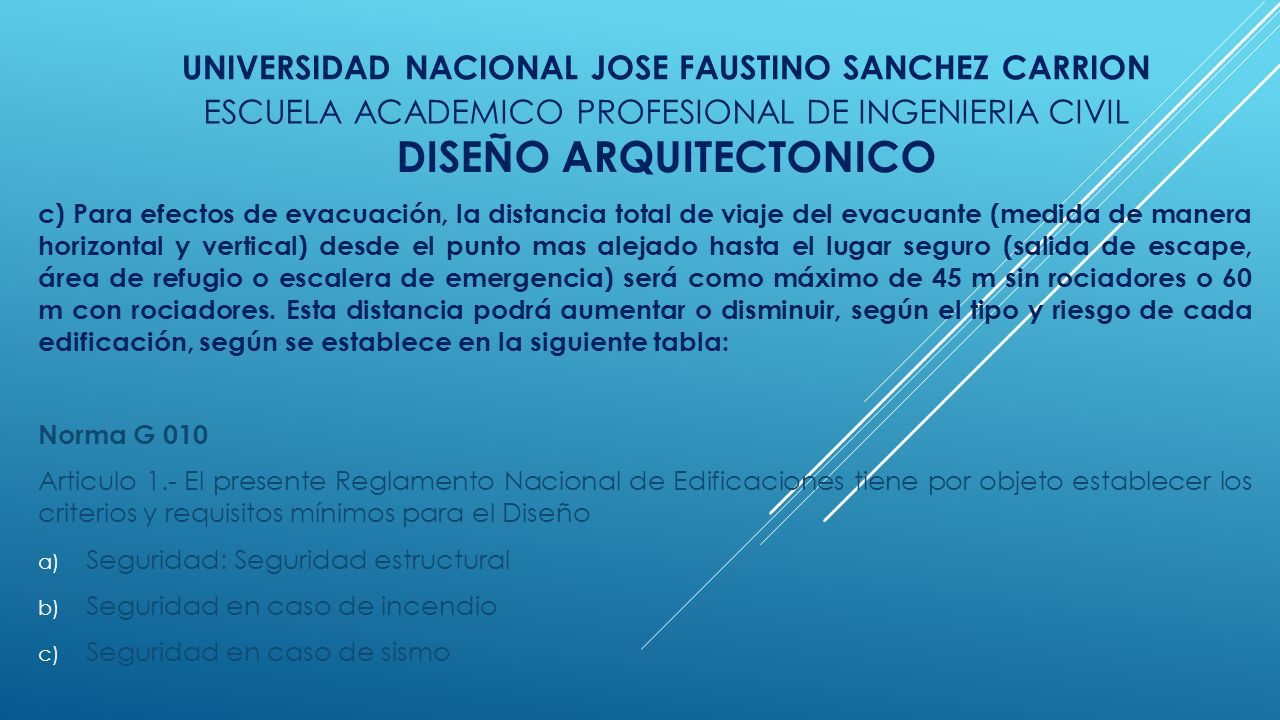 UNIVERSIDAD NACIONAL JOSE FAUSTINO SANCHEZ CARRION
ESCUELA ACADEMICO PROFESIONAL DE INGENIERIA CIVIL
DISEÑO ARQUITECTONICO

c) Para efectos de evacuación, la distancia total de viaje del evacuante (medida de manera horizontal y vertical) desde el punto mas alejado hasta el lugar seguro (salida de escape, área de refugio o escalera de emergencia) será como máximo de 45 m sin rociadores o 60 m con rociadores. Esta distancia podrá aumentar o disminuir, según el tipo y riesgo de cada edificación, según se establece en la siguiente tabla:

Norma G 010

Articulo 1.- El presente Reglamento Nacional de Edificaciones tiene por objeto establecer los criterios y requisitos mínimos para el Diseño

a) Seguridad: Seguridad estructural
b) Seguridad en caso de incendio
c) Seguridad en caso de sismo